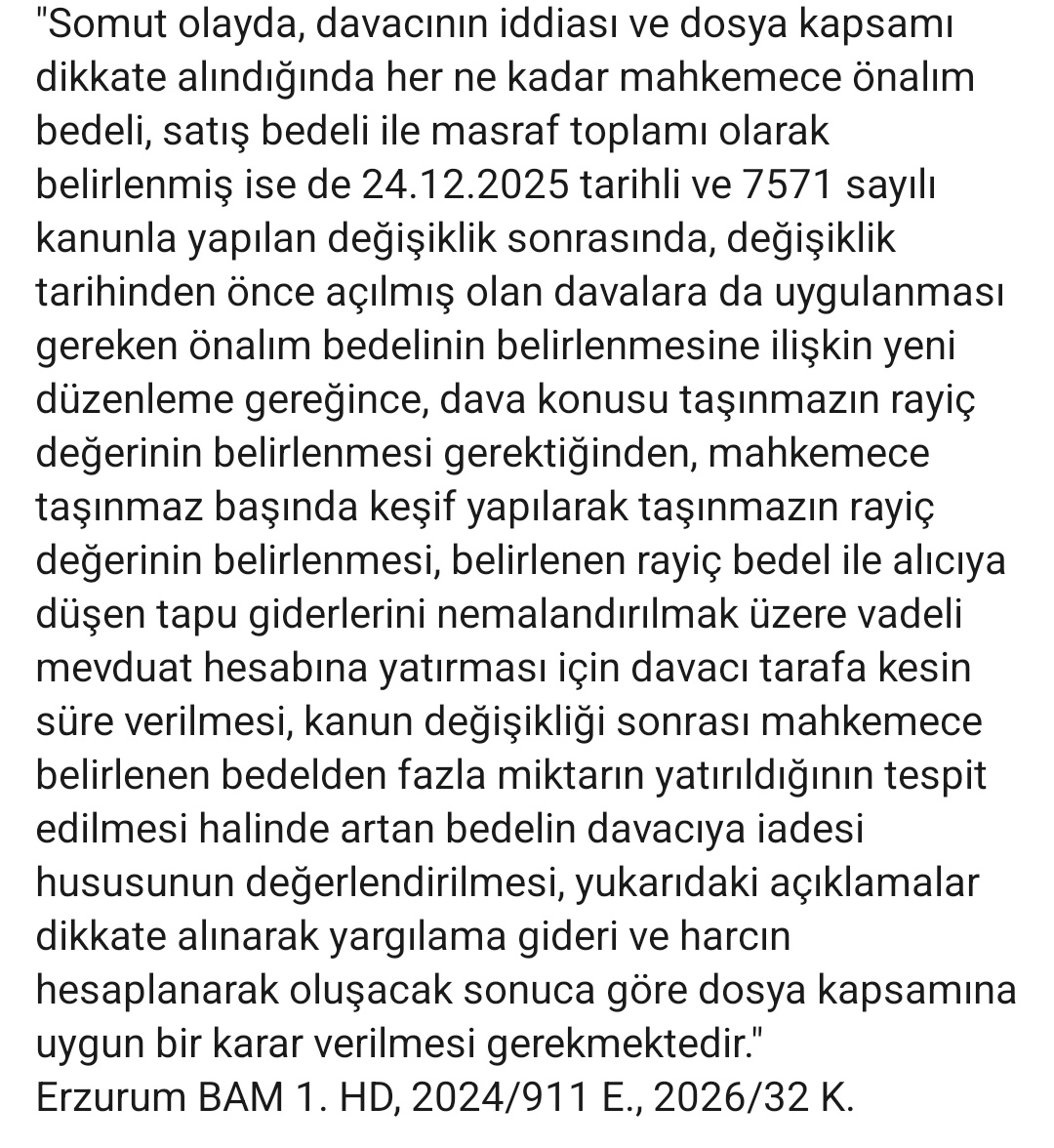 "Somut olayda, davacının iddiası ve dosya kapsamı dikkate alındığında her ne kadar mahkemece önalım bedeli, satış bedeli ile masraf toplamı olarak belirlenmiş ise de 24.12.2025 tarihli ve 7571 sayılı kanunla yapılan değişiklik sonrasında, değişiklik tarihinden önce açılmış olan davalara da uygulanması gereken önalım bedelinin belirlenmesine ilişkin yeni düzenleme gereğince, dava konusu taşınmazın rayiç değerinin belirlenmesi gerektiğinden, mahkemece taşınmaz başında keşif yapılarak taşınmazın rayiç değerinin belirlenmesi, belirlenen rayiç bedel ile alıcıya düşen tapu giderlerini nemalandırılmak üzere vadeli mevduat hesabına yatırması için davacı tarafa kesin süre verilmesi, kanun değişikliği sonrası mahkemece belirlenen bedelden fazla miktarın yatırıldığının tespit edilmesi halinde artan bedelin davacıya iadesi hususunun değerlendirilmesi, yukarıdaki açıklamalar dikkate alınarak yargılama gideri ve harcın hesaplanarak oluşacak sonuca göre dosya kapsamına uygun bir karar verilmesi gerekmektedir."
Erzurum BAM 1. HD, 2024/911 E., 2026/32 K.